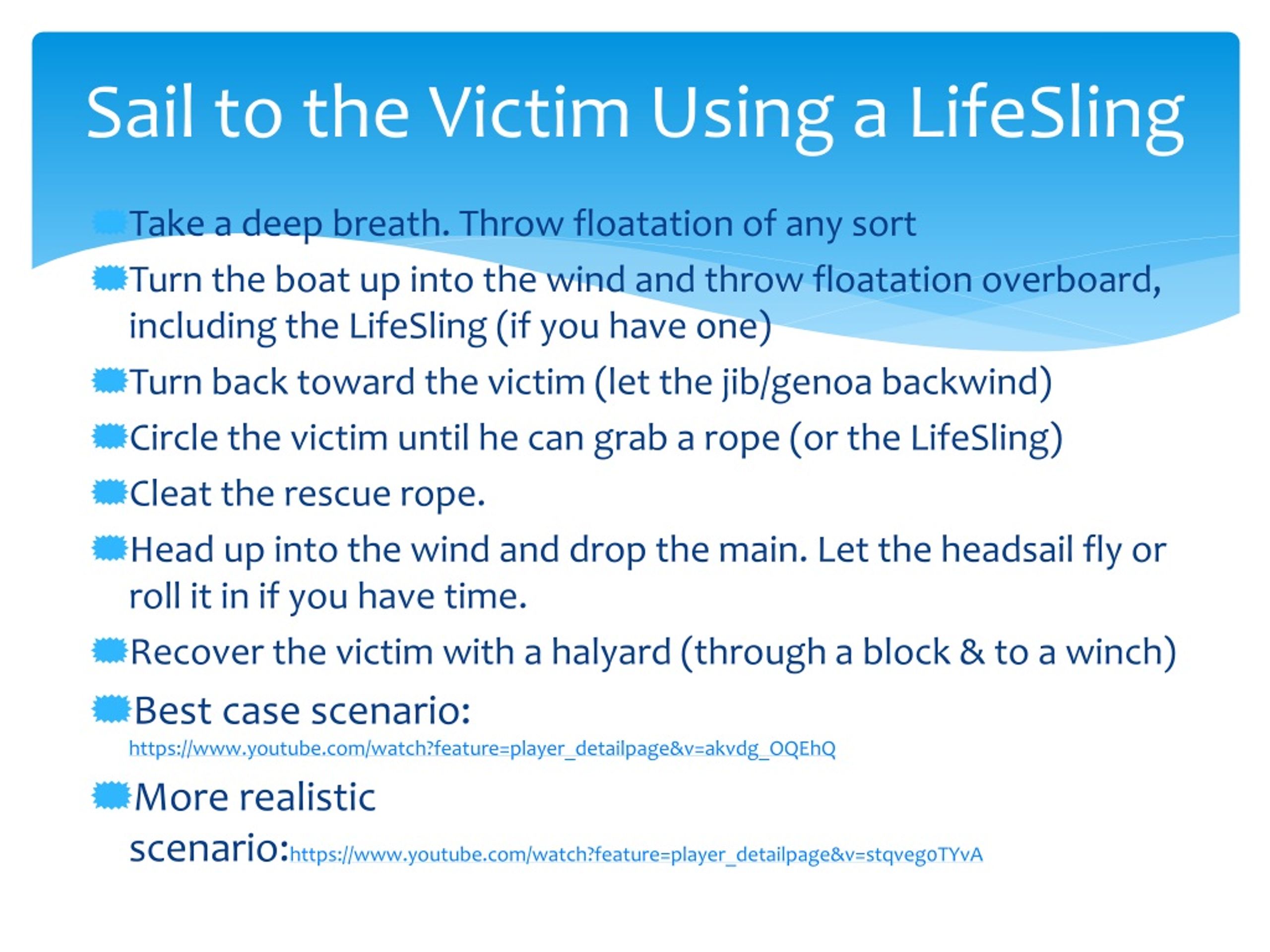 Sail to the Victim Using a LifeSling

Take a deep breath. Throw floatation of any sort

Turn the boat up into the wind and throw floatation overboard, including the LifeSling (if you have one)

Turn back toward the victim (let the jib/genoa backwind)

Circle the victim until he can grab a rope (or the LifeSling)

Cleat the rescue rope.

Head up into the wind and drop the main. Let the headsail fly or roll it in if you have time.

Recover the victim with a halyard (through a block & to a winch)

Best case scenario: https://www.youtube.com/watch?feature=player_detailpage&v=akvdg_OQEhQ

More realistic scenario:https://www.youtube.com/watch?feature=player_detailpage&v=stqvegoTYvA